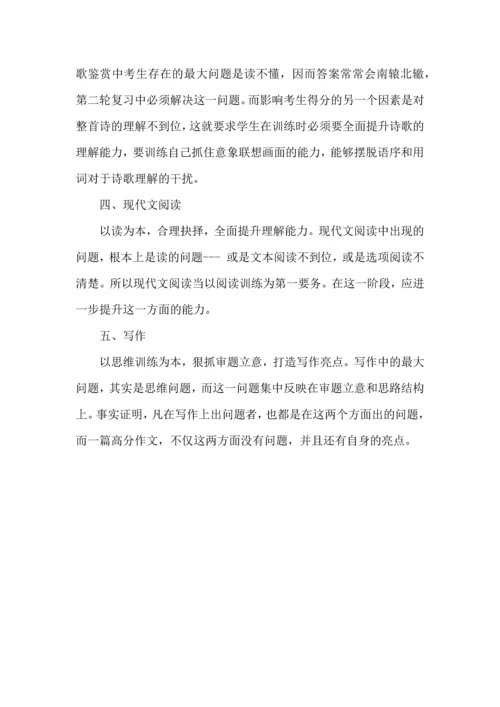 歌鉴赏中考生存在的最大问题是读不懂，因而答案常常会南辕北辙，第二轮复习中必须解决这一问题。而影响考生得分的另一个因素是对整首诗的理解不到位，这就要求学生在训练时必须要全面提升诗歌的理解能力，要训练自己抓住意象联想画面的能力，能够摆脱语序和用词对于诗歌理解的干扰。

四、现代文阅读

以读为本，合理抉择，全面提升理解能力。现代文阅读中出现的问题，根本上是读的问题--- 或是文本阅读不到位，或是选项阅读不清楚。所以现代文阅读当以阅读训练为第一要务。在这一阶段，应进一步提升这一方面的能力。

五、写作

以思维训练为本，狠抓审题立意，打造写作亮点。写作中的最大问题，其实是思维问题，而这一问题集中反映在审题立意和思路结构上。事实证明，凡在写作上出问题者，也都是在这两个方面出的问题，而一篇高分作文，不仅这两方面没有问题，并且还有自身的亮点。